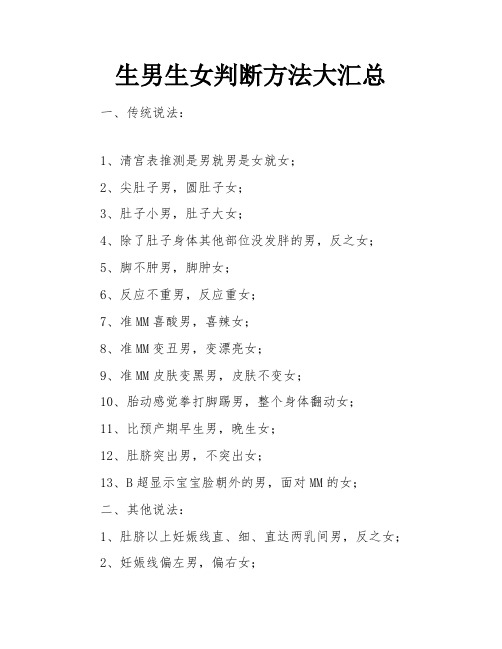 生男生女判断方法大汇总

一、传统说法：

1、清宫表推测是男就男是女就女；

2、尖肚子男，圆肚子女；

3、肚子小男，肚子大女；

4、除了肚子身体其他部位没发胖的男，反之女；

5、脚不肿男，脚肿女；

6、反应不重男，反应重女；

7、准MM喜酸男，喜辣女；

8、准MM变丑男，变漂亮女；

9、准MM皮肤变黑男，皮肤不变女；

10、胎动感觉拳打脚踢男，整个身体翻动女；

11、比预产期早生男，晚生女；

12、肚脐突出男，不突出女；

13、B超显示宝宝脸朝外的男，面对MM的女；

二、其他说法：

1、肚脐以上妊娠线直、细、直达两乳间男，反之女；

2、妊娠线偏左男，偏右女；